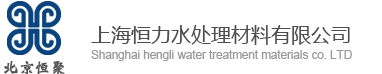 北京恒聚

上海恒力水处理材料有限公司
Shanghai hengli water treatment materials co. LTD